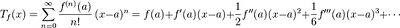 $T_f(x) = \sum_{n=0}^{\infty} \frac{f^{(n)}(a)}{n!}(x-a)^n = f(a) + f'(a)(x-a) + \frac{1}{2}f''(a)(x-a)^2 + \frac{1}{6}f'''(a)(x-a)^3 + \cdots$